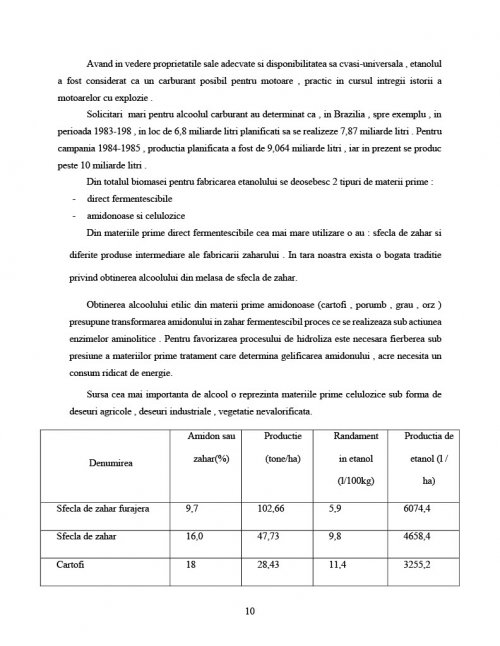 Avand in vedere proprietatile sale adecvate si disponibilitatea sa cvasi-universala , etanolul a fost considerat ca un carburant posibil pentru motoare , practic in cursul intregii istorii a motoarelor cu explozie .

Solicitari mari pentru alcoolul carburant au determinat ca , in Brazilia , spre exemplu , in perioada 1983-198 , in loc de 6,8 miliarde litri planificati sa se realizeze 7,87 miliarde litri . Pentru campania 1984-1985 , productia planificata a fost de 9,064 miliarde litri , iar in prezent se produc peste 10 miliarde litri .

Din totalul biomasei pentru fabricarea etanolului se deosebesc 2 tipuri de materii prime :

- direct fermentescibile
- amidonoase si celulozice

Din materiile prime direct fermentescibile cea mai mare utilizare o au : sfecla de zahar si diferite produse intermediare ale fabricarii zaharului . In tara noastra exista o bogata traditie privind obtinerea alcoolului din melasa de sfecla de zahar.

Obtinerea alcoolului etilic din materii prime amidonoase (cartofi , porumb , grau , orz ) presupune transformarea amidonului in zahar fermentescibil proces ce se realizeaza sub actiunea enzimelor aminolitice . Pentru favorizarea procesului de hidroliza este necesara fierberea sub presiune a materiilor prime tratament care determina gelificarea amidonului , acre necesita un consum ridicat de energie.

Sursa cea mai importanta de alcool o reprezinta materiile prime celulozice sub forma de deseuri agricole , deseuri industriale , vegetatie nevalorificata.

| Denumirea | Amidon sau zahar(%) | Productie (tone/ha) | Randament in etanol (l/100kg) | Productia de etanol (l / ha) |
|---|---|---|---|---|
| Sfecla de zahar furajera | 9,7 | 102,66 | 5,9 | 6074,4 |
| Sfecla de zahar | 16,0 | 47,73 | 9,8 | 4658,4 |
| Cartofi | 18 | 28,43 | 11,4 | 3255,2 |

10